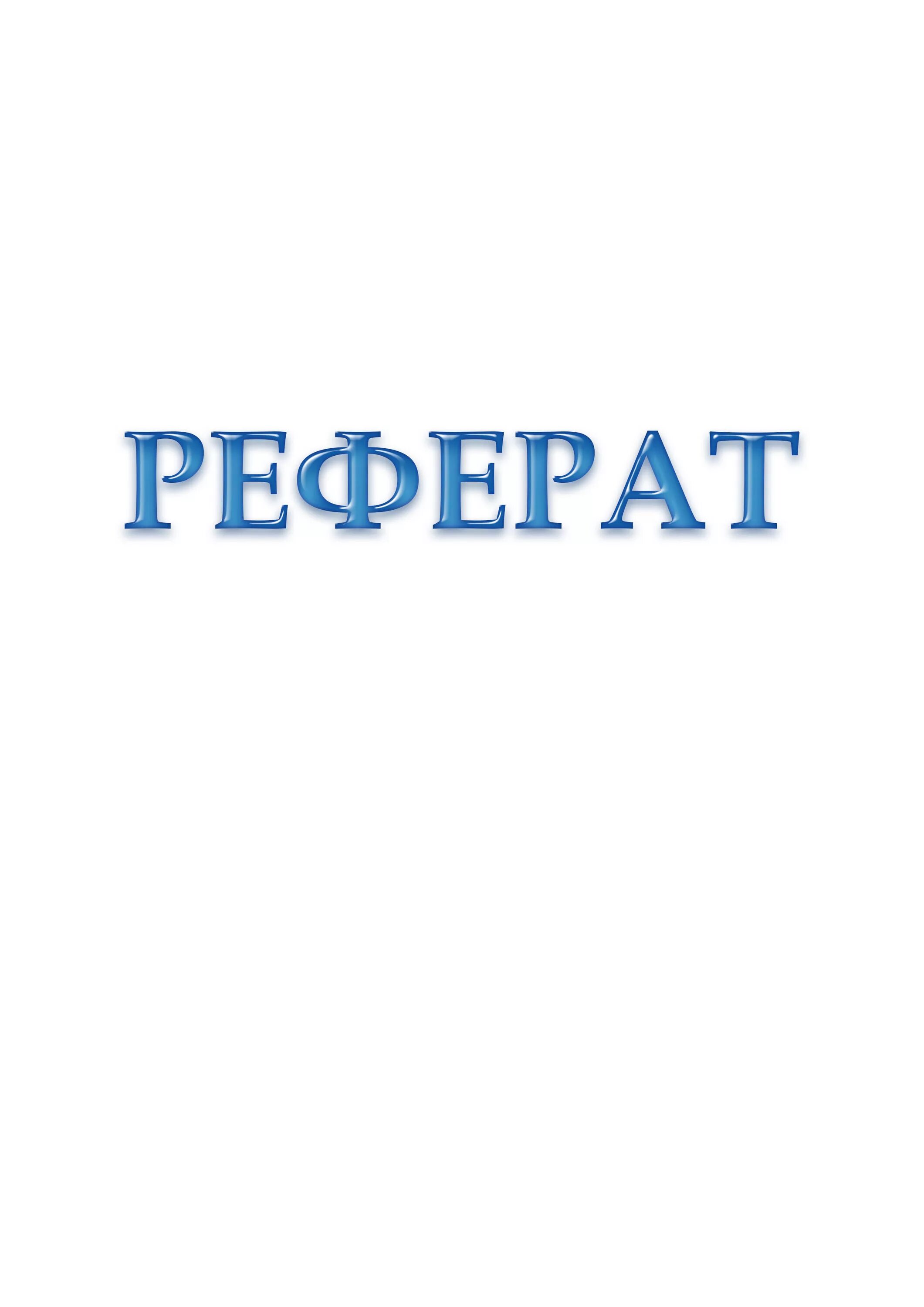 РЕФЕРАТ